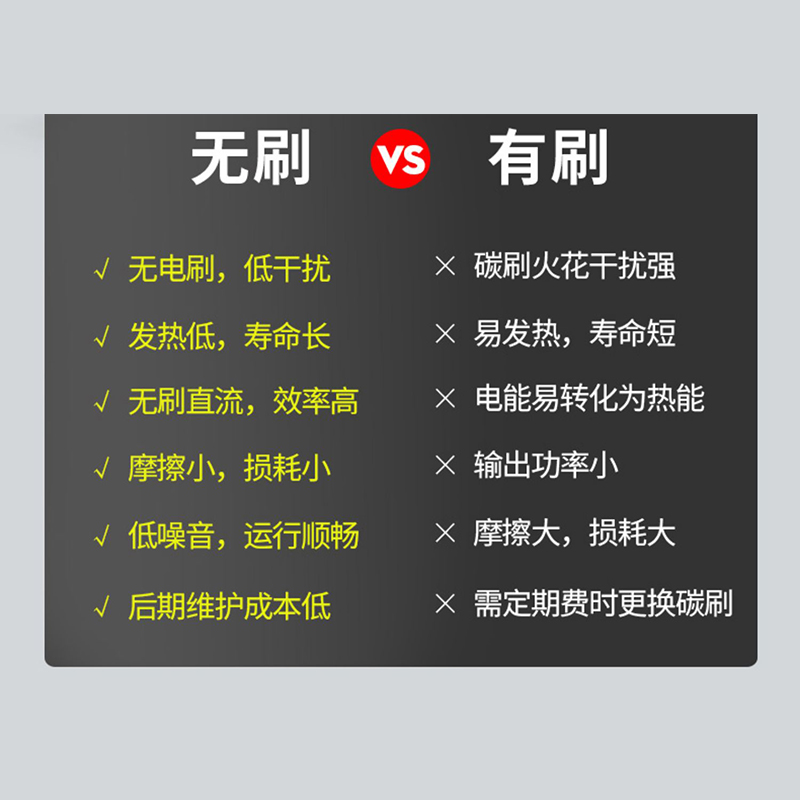 无刷 VS 有刷

√ 无电刷，低干扰
√ 发热低，寿命长
√ 无刷直流，效率高
√ 摩擦小，损耗小
√ 低噪音，运行顺畅
√ 后期维护成本低

× 碳刷火花干扰强
× 易发热，寿命短
× 电能易转化为热能
× 输出功率小
× 摩擦大，损耗大
× 需定期费时更换碳刷